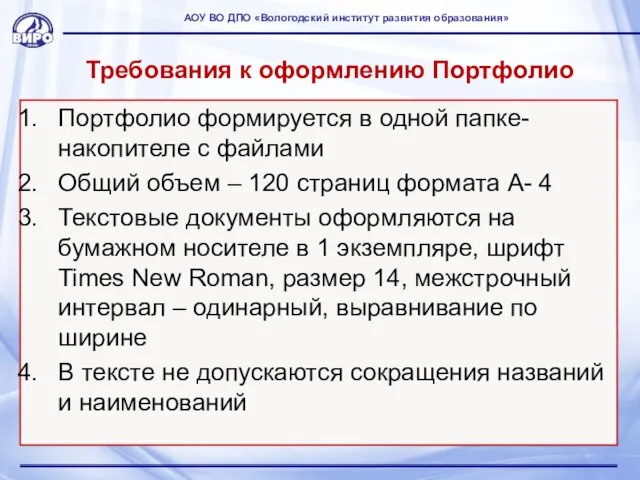 ВИРО

АОУ ВО ДПО «Вологодский институт развития образования»

Требования к оформлению Портфолио

1. Портфолио формируется в одной папке-накопителе с файлами
2. Общий объем – 120 страниц формата А- 4
3. Текстовые документы оформляются на бумажном носителе в 1 экземпляре, шрифт Times New Roman, размер 14, межстрочный интервал – одинарный, выравнивание по ширине
4. В тексте не допускаются сокращения названий и наименований